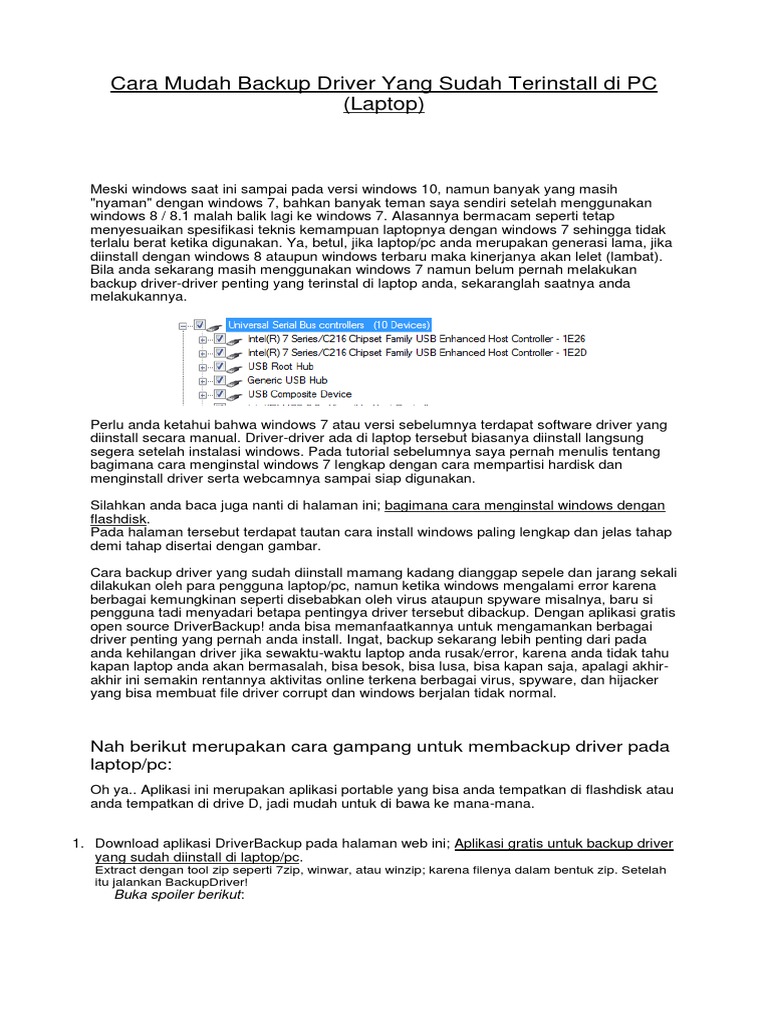 Cara Mudah Backup Driver Yang Sudah Terinstall di PC (Laptop)

Meski windows saat ini sampai pada versi windows 10, namun banyak yang masih "nyaman" dengan windows 7, bahkan banyak teman saya sendiri setelah menggunakan windows 8 / 8.1 malah balik lagi ke windows 7. Alasannya bermacam seperti tetap menyesuaikan spesifikasi teknis kemampuan laptopnya dengan windows 7 sehingga tidak terlalu berat ketika digunakan. Ya, betul, jika laptop/pc anda merupakan generasi lama, jika diinstall dengan windows 8 ataupun windows terbaru maka kinerjanya akan lelet (lambat). Bila anda sekarang masih menggunakan windows 7 namun belum pernah melakukan backup driver-driver penting yang terinstal di laptop anda, sekaranglah saatnya anda melakukannya.

Universal Serial Bus controllers (10 Devices)
Intel(R) 7 Series/C216 Chipset Family USB Enhanced Host Controller - 1E26
Intel(R) 7 Series/C216 Chipset Family USB Enhanced Host Controller - 1E2D
USB Root Hub
Generic USB Hub
USB Composite Device

Perlu anda ketahui bahwa windows 7 atau versi sebelumnya terdapat software driver yang diinstall secara manual. Driver-driver ada di laptop tersebut biasanya diinstall langsung segera setelah instalasi windows. Pada tutorial sebelumnya saya pernah menulis tentang bagimana cara menginstal windows 7 lengkap dengan cara mempartisi hardisk dan menginstall driver serta webcamnya sampai siap digunakan.

Silahkan anda baca juga nanti di halaman ini; bagimana cara menginstal windows dengan flashdisk.
Pada halaman tersebut terdapat tautan cara install windows paling lengkap dan jelas tahap demi tahap disertai dengan gambar.

Cara backup driver yang sudah diinstall mamang kadang dianggap sepele dan jarang sekali dilakukan oleh para pengguna laptop/pc, namun ketika windows mengalami error karena berbagai kemungkinan seperti disebabkan oleh virus ataupun spyware misalnya, baru si pengguna tadi menyadari betapa pentingya driver tersebut dibackup. Dengan aplikasi gratis open source DriverBackup! anda bisa memanfaatkannya untuk mengamankan berbagai driver penting yang pernah anda install. Ingat, backup sekarang lebih penting dari pada anda kehilangan driver jika sewaktu-waktu laptop anda rusak/error, karena anda tidak tahu kapan laptop anda akan bermasalah, bisa besok, bisa lusa, bisa kapan saja, apalagi akhir-akhir ini semakin rentannya aktivitas online terkena berbagai virus, spyware, dan hijacker yang bisa membuat file driver corrupt dan windows berjalan tidak normal.

Nah berikut merupakan cara gampang untuk membackup driver pada laptop/pc:

Oh ya.. Aplikasi ini merupakan aplikasi portable yang bisa anda tempatkan di flashdisk atau anda tempatkan di drive D, jadi mudah untuk di bawa ke mana-mana.

1. Download aplikasi DriverBackup pada halaman web ini; Aplikasi gratis untuk backup driver yang sudah diinstall di laptop/pc.
Extract dengan tool zip seperti 7zip, winwar, atau winzip; karena filenya dalam bentuk zip. Setelah itu jalankan BackupDriver!
Buka spoiler berikut: